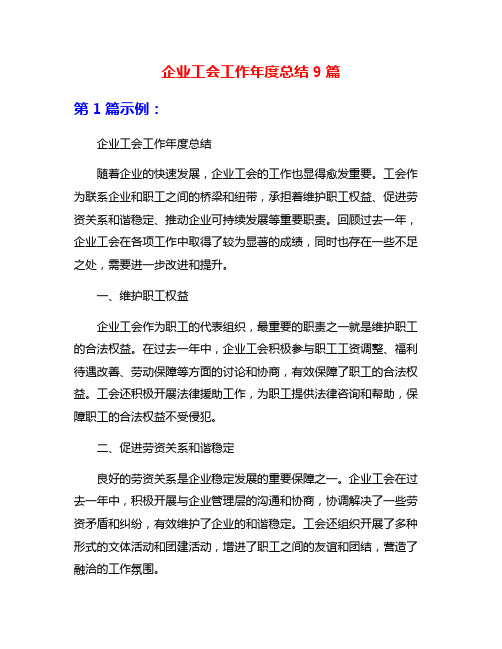 企业工会工作年度总结 9 篇

第 1 篇示例：

企业工会工作年度总结

随着企业的快速发展，企业工会的工作也显得愈发重要。工会作为联系企业和职工之间的桥梁和纽带，承担着维护职工权益、促进劳资关系和谐稳定、推动企业可持续发展等重要职责。回顾过去一年，企业工会在各项工作中取得了较为显著的成绩，同时也存在一些不足之处，需要进一步改进和提升。

一、维护职工权益

企业工会作为职工的代表组织，最重要的职责之一就是维护职工的合法权益。在过去一年中，企业工会积极参与职工工资调整、福利待遇改善、劳动保障等方面的讨论和协商，有效保障了职工的合法权益。工会还积极开展法律援助工作，为职工提供法律咨询和帮助，保障职工的合法权益不受侵犯。

二、促进劳资关系和谐稳定

良好的劳资关系是企业稳定发展的重要保障之一。企业工会在过去一年中，积极开展与企业管理层的沟通和协商，协调解决了一些劳资矛盾和纠纷，有效维护了企业的和谐稳定。工会还组织开展了多种形式的文体活动和团建活动，增进了职工之间的友谊和团结，营造了融洽的工作氛围。